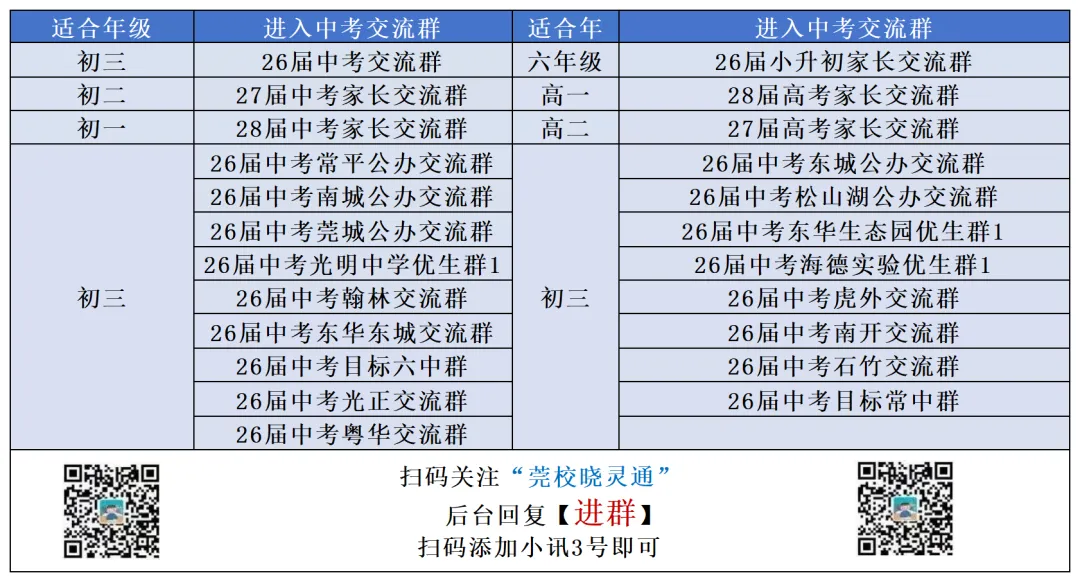 | 适合年级 | 进入中考交流群 | 适合年 | 进入中考交流群 |
|---|---|---|---|
| 初三 | 26届中考交流群 | 六年级 | 26届小升初家长交流群 |
| 初二 | 27届中考家长交流群 | 高一 | 28届高考家长交流群 |
| 初一 | 28届中考家长交流群 | 高二 | 27届高考家长交流群 |
| 初三 | 26届中考常平公办交流群 | 初三 | 26届中考东城公办交流群 |
| | 26届中考南城公办交流群 | | 26届中考松山湖公办交流群 |
| | 26届中考莞城公办交流群 | | 26届中考东华生态园优生群1 |
| | 26届中考光明中学优生群1 | | 26届中考海德实验优生群1 |
| | 26届中考翰林交流群 | | 26届中考虎外交流群 |
| | 26届中考东华东城交流群 | | 26届中考南开交流群 |
| | 26届中考目标六中群 | | 26届中考石竹交流群 |
| | 26届中考光正交流群 | | 26届中考目标常中群 |
| | 26届中考粤华交流群 | | |

扫码关注“莞校晓灵通”
后台回复【进群】
扫码添加小讯3号即可